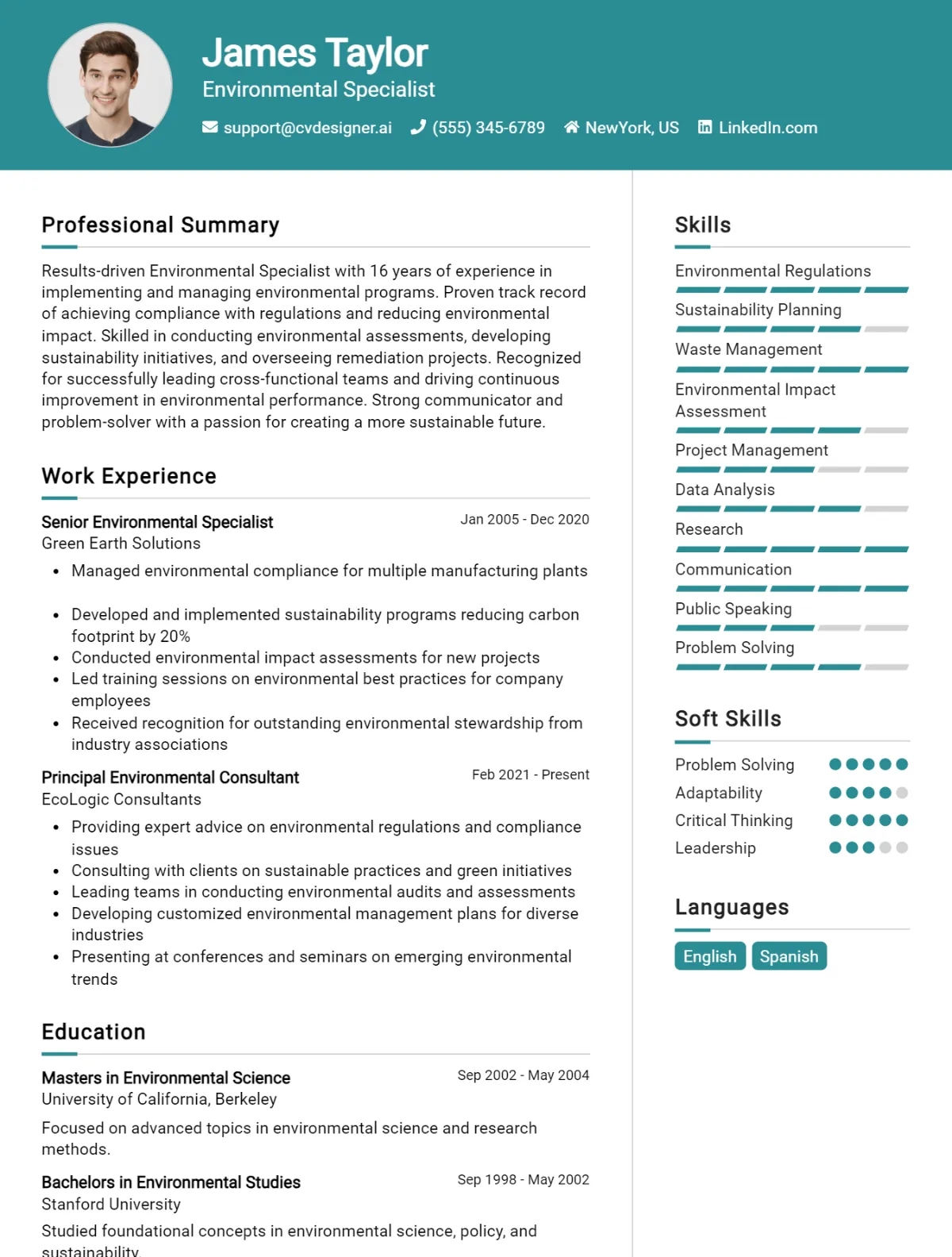 James Taylor
Environmental Specialist

support@cvdesigner.ai (555) 345-6789 NewYork, US LinkedIn.com

Professional Summary

Results-driven Environmental Specialist with 16 years of experience in implementing and managing environmental programs. Proven track record of achieving compliance with regulations and reducing environmental impact. Skilled in conducting environmental assessments, developing sustainability initiatives, and overseeing remediation projects. Recognized for successfully leading cross-functional teams and driving continuous improvement in environmental performance. Strong communicator and problem-solver with a passion for creating a more sustainable future.

Work Experience

Senior Environmental Specialist
Jan 2005 - Dec 2020
Green Earth Solutions

• Managed environmental compliance for multiple manufacturing plants
• Developed and implemented sustainability programs reducing carbon footprint by 20%
• Conducted environmental impact assessments for new projects
• Led training sessions on environmental best practices for company employees
• Received recognition for outstanding environmental stewardship from industry associations

Principal Environmental Consultant
Feb 2021 - Present
EcoLogic Consultants

• Providing expert advice on environmental regulations and compliance issues
• Consulting with clients on sustainable practices and green initiatives
• Leading teams in conducting environmental audits and assessments
• Developing customized environmental management plans for diverse industries
• Presenting at conferences and seminars on emerging environmental trends

Education

Masters in Environmental Science
Sep 2002 - May 2004
University of California, Berkeley

Focused on advanced topics in environmental science and research methods.

Bachelors in Environmental Studies
Sep 1998 - May 2002
Stanford University

Studied foundational concepts in environmental science, policy, and sustainability.

Skills

Environmental Regulations
Sustainability Planning
Waste Management
Environmental Impact Assessment
Project Management
Data Analysis
Research
Communication
Public Speaking
Problem Solving

Soft Skills

Problem Solving
Adaptability
Critical Thinking
Leadership

Languages

English
Spanish